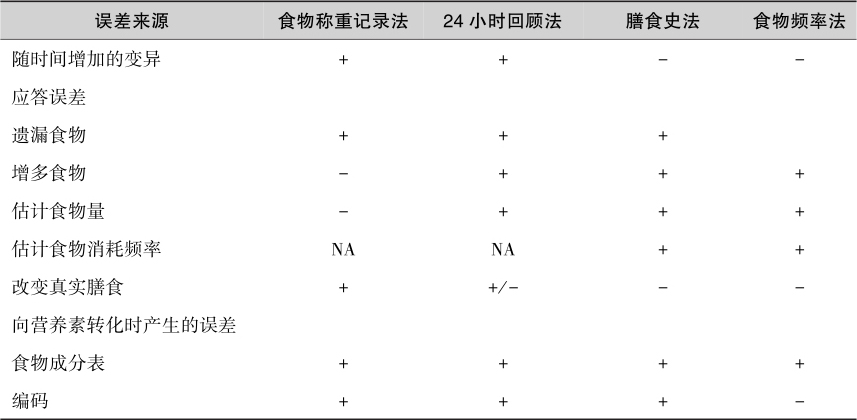 | 误差来源 | 食物称重记录法 | 24 小时回顾法 | 膳食史法 | 食物频率法 |
|---|---|---|---|---|
| 随时间增加的变异 | + | + | − | − |
| 应答误差 | | | | |
| 遗漏食物 | + | + | + | |
| 增多食物 | − | + | + | + |
| 估计食物量 | − | + | + | + |
| 估计食物消耗频率 | NA | NA | + | + |
| 改变真实膳食 | + | +/− | − | − |
| 向营养素转化时产生的误差 | | | | |
| 食物成分表 | + | + | + | + |
| 编码 | + | + | + | − |